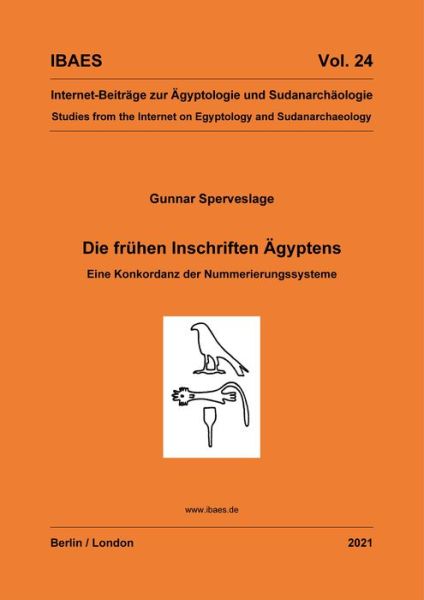 IBAES Vol. 24

Internet-Beiträge zur Ägyptologie und Sudanarchäologie
Studies from the Internet on Egyptology and Sudanarchaeology

Gunnar Sperveslage

Die frühen Inschriften Ägyptens

Eine Konkordanz der Nummerierungssysteme

www.ibaes.de

Berlin / London 2021